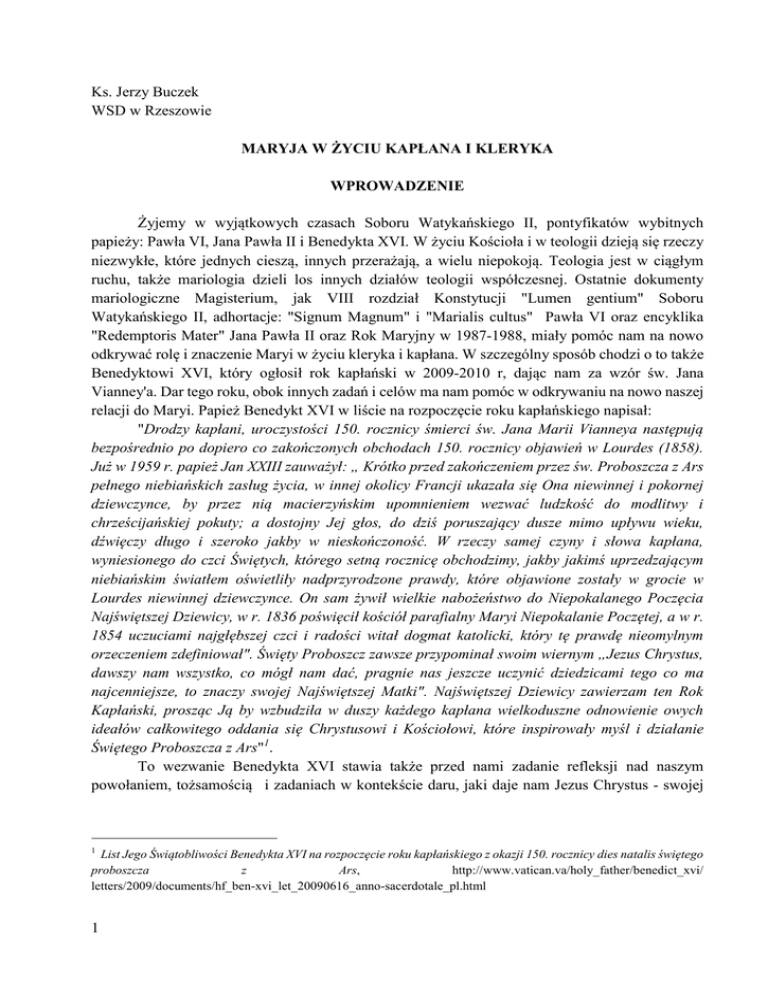 Ks. Jerzy Buczek
WSD w Rzeszowie

MARYJA W ŻYCIU KAPŁANA I KLERYKA

WPROWADZENIE

Żyjemy w wyjątkowych czasach Soboru Watykańskiego II, pontyfikatów wybitnych papieży: Pawła VI, Jana Pawła II i Benedykta XVI. W życiu Kościoła i w teologii dzieją się rzeczy niezwykłe, które jednych cieszą, innych przerażają, a wielu niepokoją. Teologia jest w ciągłym ruchu, także mariologia dzieli los innych działów teologii współczesnej. Ostatnie dokumenty mariologiczne Magisterium, jak VIII rozdział Konstytucji "Lumen gentium" Soboru Watykańskiego II, adhortacje: "Signum Magnum" i "Marialis cultus" Pawła VI oraz encyklika "Redemptoris Mater" Jana Pawła II oraz Rok Maryjny w 1987-1988, miały pomóc nam na nowo odkrywać rolę i znaczenie Maryi w życiu kleryka i kapłana. W szczególny sposób chodzi o to także Benedyktowi XVI, który ogłosił rok kapłański w 2009-2010 r, dając nam za wzór św. Jana Vianney'a. Dar tego roku, obok innych zadań i celów ma nam pomóc w odkrywaniu na nowo naszej relacji do Maryi. Papież Benedykt XVI w liście na rozpoczęcie roku kapłańskiego napisał:

"Drodzy kapłani, uroczystości 150. rocznicy śmierci św. Jana Marii Vianneya następują bezpośrednio po dopiero co zakończonych obchodach 150. rocznicy objawień w Lourdes (1858). Już w 1959 r. papież Jan XXIII zauważył: „ Krótko przed zakończeniem przez św. Proboszcza z Ars pełnego niebiańskich zasług życia, w innej okolicy Francji ukazała się Ona niewinnej i pokornej dziewczynce, by przez nią macierzyńskim upomnieniem wezwać ludzkość do modlitwy i chrześcijańskiej pokuty; a dostojny Jej głos, do dziś poruszający dusze mimo upływu wieku, dźwięczy długo i szeroko jakby w nieskończoność. W rzeczy samej czyny i słowa kapłana, wyniesionego do czci Świętych, którego setną rocznicę obchodzimy, jakby jakimś uprzedzającym niebiańskim światłem oświetliły nadprzyrodzone prawdy, które objawione zostały w grocie w Lourdes niewinnej dziewczynce. On sam żywił wielkie nabożeństwo do Niepokalanego Poczęcia Najświętszej Dziewicy, w r. 1836 poświęcił kościół parafialny Maryi Niepokalanie Poczętej, a w r. 1854 uczuciami najgłębszej czci i radości witał dogmat katolicki, który tę prawdę nieomylnym orzeczeniem zdefiniował". Święty Proboszcz zawsze przypominał swoim wiernym „Jezus Chrystus, dawszy nam wszystko, co mógł nam dać, pragnie nas jeszcze uczynić dziedzicami tego co ma najcenniejsze, to znaczy swojej Najświętszej Matki". Najświętszej Dziewicy zawierzam ten Rok Kapłański, prosząc Ją by wzbudziła w duszy każdego kapłana wielkoduszne odnowienie owych ideałów całkowitego oddania się Chrystusowi i Kościołowi, które inspirowały myśl i działanie Świętego Proboszcza z Ars"$^1$.

To wezwanie Benedykta XVI stawia także przed nami zadanie refleksji nad naszym powołaniem, tożsamością i zadaniach w kontekście daru, jaki daje nam Jezus Chrystus - swojej

$^1$ List Jego Świątobliwości Benedykta XVI na rozpoczęcie roku kapłańskiego z okazji 150. rocznicy dies natalis świętego proboszcza z Ars, http://www.vatican.va/holy_father/benedict_xvi/letters/2009/documents/hf_ben-xvi_let_20090616_anno-sacerdotale_pl.html

1